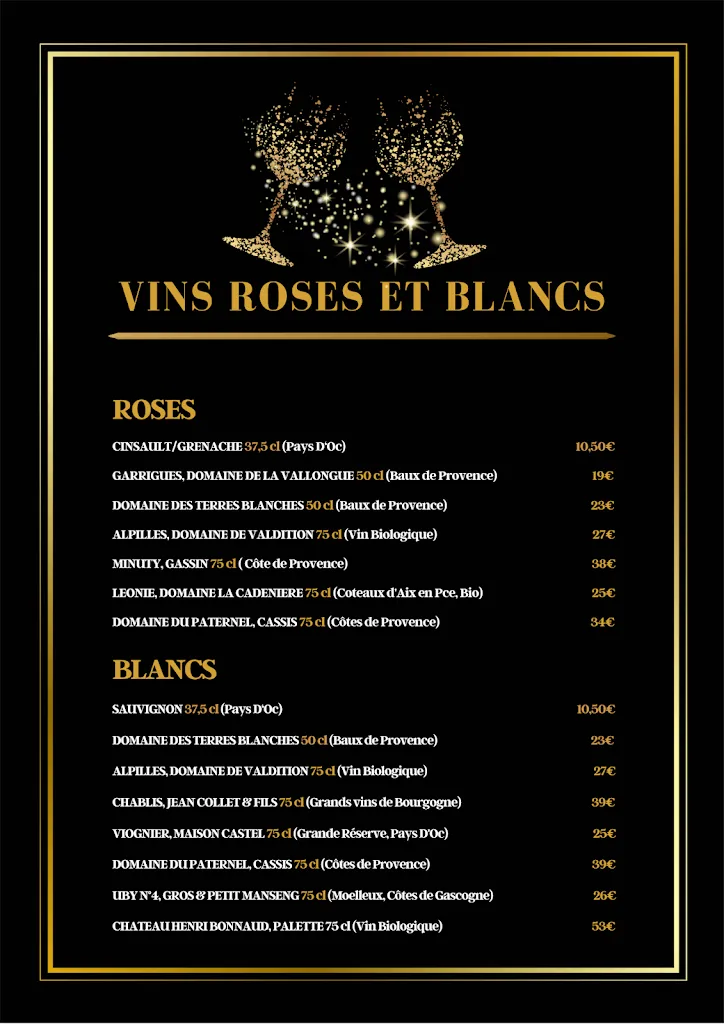 VINS ROSES ET BLANCS

ROSES

CINSAULT/GRENACHE 37,5 cl (Pays D'Oc) 10,50€

GARRIGUES, DOMAINE DE LA VALLONGUE 50 cl (Baux de Provence) 19€

DOMAINE DES TERRES BLANCHES 50 cl (Baux de Provence) 23€

ALPILLES, DOMAINE DE VALDITION 75 cl (Vin Biologique) 27€

MINUTY, GASSIN 75 cl ( Côte de Provence) 38€

LEONIE, DOMAINE LA CADENIERE 75 cl (Coteaux d'Aix en Pce, Bio) 25€

DOMAINE DU PATERNEL, CASSIS 75 cl (Côtes de Provence) 34€

BLANCS

SAUVIGNON 37,5 cl (Pays D'Oc) 10,50€

DOMAINE DES TERRES BLANCHES 50 cl (Baux de Provence) 23€

ALPILLES, DOMAINE DE VALDITION 75 cl (Vin Biologique) 27€

CHABLIS, JEAN COLLET & FILS 75 cl (Grands vins de Bourgogne) 39€

VIOGNIER, MAISON CASTEL 75 cl (Grande Réserve, Pays D'Oc) 25€

DOMAINE DU PATERNEL, CASSIS 75 cl (Côtes de Provence) 39€

UBY N°4, GROS & PETIT MANSENG 75 cl (Moelleux, Côtes de Gascogne) 26€

CHATEAU HENRI BONNAUD, PALETTE 75 cl (Vin Biologique) 53€